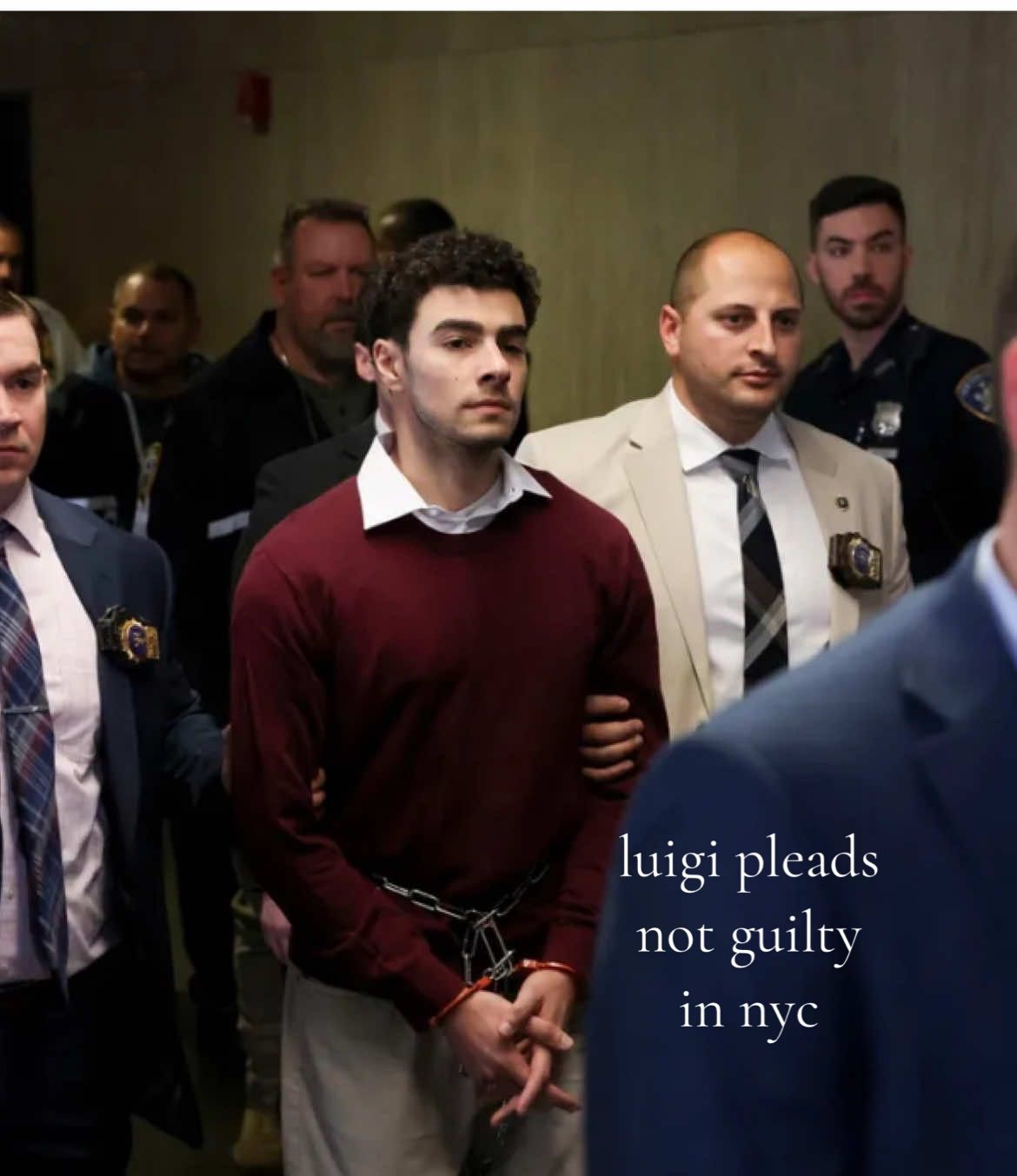 luigi pleads not guilty in nyc